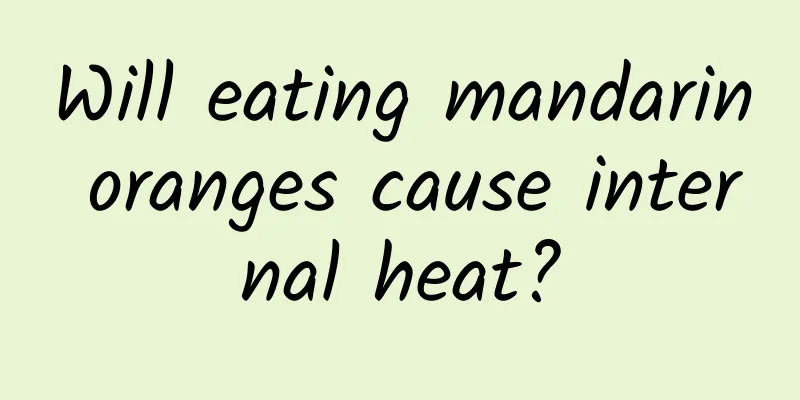 Will eating mandarin oranges cause internal heat?